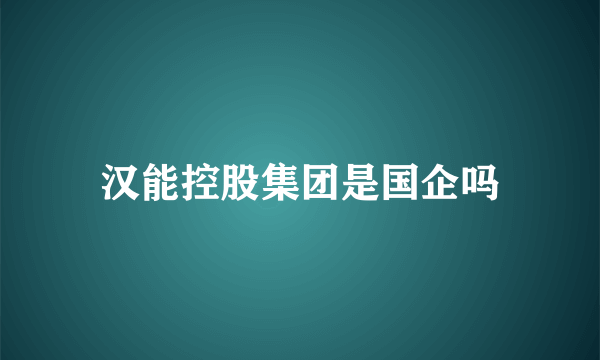 汉能控股集团是国企吗